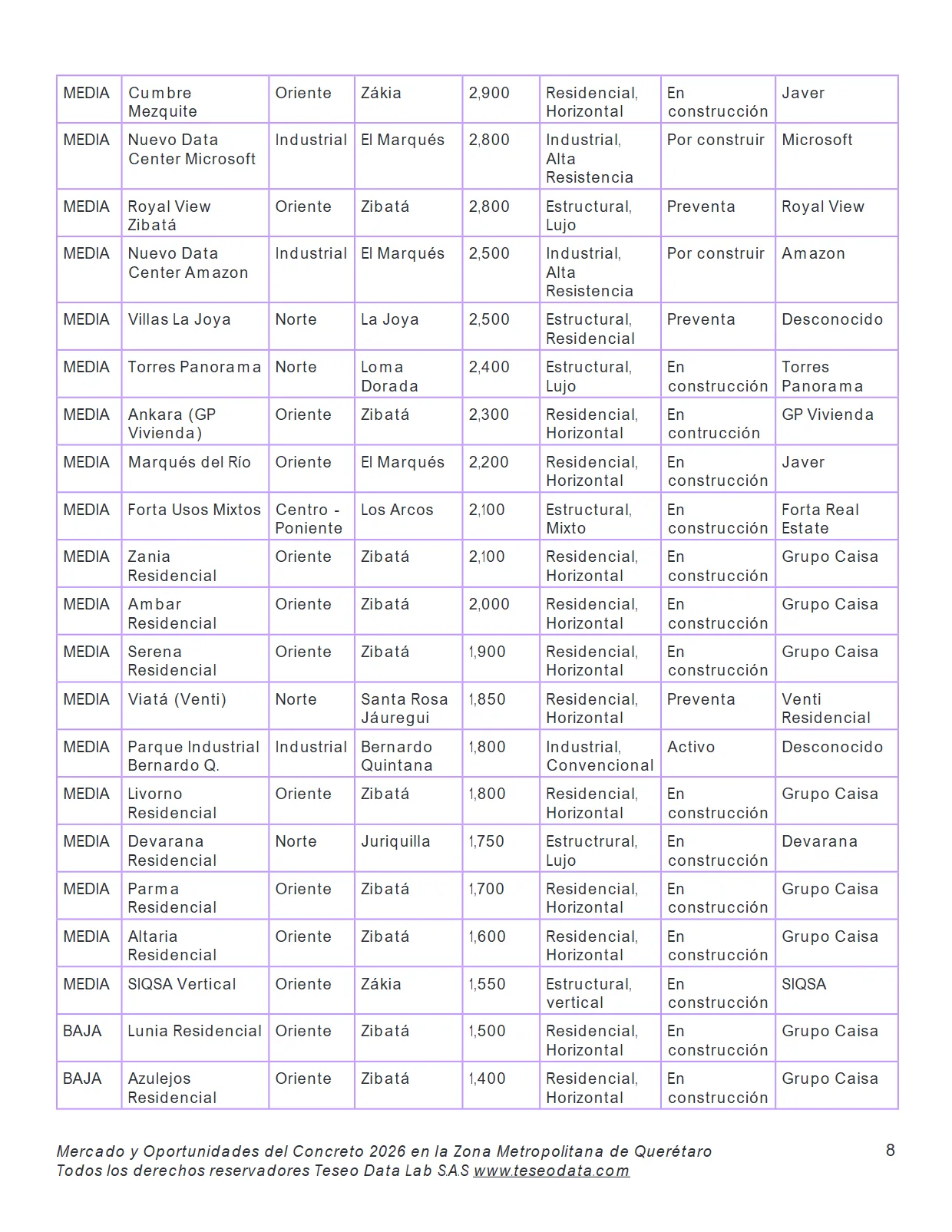 | MEDIA | Cumbre Mezquite | Oriente | Zákia | 2,900 | Residencial, Horizontal | En construcción | Javer |
|---|---|---|---|---|---|---|---|
| MEDIA | Nuevo Data Center Microsoft | Industrial | El Marqués | 2,800 | Industrial, Alta Resistencia | Por construir | Microsoft |
| MEDIA | Royal View Zibatá | Oriente | Zibatá | 2,800 | Estructural, Lujo | Preventa | Royal View |
| MEDIA | Nuevo Data Center Amazon | Industrial | El Marqués | 2,500 | Industrial, Alta Resistencia | Por construir | Amazon |
| MEDIA | Villas La Joya | Norte | La Joya | 2,500 | Estructural, Residencial | Preventa | Desconocido |
| MEDIA | Torres Panorama | Norte | Loma Dorada | 2,400 | Estructural, Lujo | En construcción | Torres Panorama |
| MEDIA | Ankara (GP Vivienda) | Oriente | Zibatá | 2,300 | Residencial, Horizontal | En contrucción | GP Vivienda |
| MEDIA | Marqués del Río | Oriente | El Marqués | 2,200 | Residencial, Horizontal | En construcción | Javer |
| MEDIA | Forta Usos Mixtos | Centro - Poniente | Los Arcos | 2,100 | Estructural, Mixto | En construcción | Forta Real Estate |
| MEDIA | Zania Residencial | Oriente | Zibatá | 2,100 | Residencial, Horizontal | En construcción | Grupo Caisa |
| MEDIA | Ambar Residencial | Oriente | Zibatá | 2,000 | Residencial, Horizontal | En construcción | Grupo Caisa |
| MEDIA | Serena Residencial | Oriente | Zibatá | 1,900 | Residencial, Horizontal | En construcción | Grupo Caisa |
| MEDIA | Viatá (Venti) | Norte | Santa Rosa Jáuregui | 1,850 | Residencial, Horizontal | Preventa | Venti Residencial |
| MEDIA | Parque Industrial Bernardo Q. | Industrial | Bernardo Quintana | 1,800 | Industrial, Convencional | Activo | Desconocido |
| MEDIA | Livorno Residencial | Oriente | Zibatá | 1,800 | Residencial, Horizontal | En construcción | Grupo Caisa |
| MEDIA | Devarana Residencial | Norte | Juriquilla | 1,750 | Estructrural, Lujo | En construcción | Devarana |
| MEDIA | Parma Residencial | Oriente | Zibatá | 1,700 | Residencial, Horizontal | En construcción | Grupo Caisa |
| MEDIA | Altaria Residencial | Oriente | Zibatá | 1,600 | Residencial, Horizontal | En construcción | Grupo Caisa |
| MEDIA | SIQSA Vertical | Oriente | Zákia | 1,550 | Estructural, vertical | En construcción | SIQSA |
| BAJA | Lunia Residencial | Oriente | Zibatá | 1,500 | Residencial, Horizontal | En construcción | Grupo Caisa |
| BAJA | Azulejos Residencial | Oriente | Zibatá | 1,400 | Residencial, Horizontal | En construcción | Grupo Caisa |

Mercado y Oportunidades del Concreto 2026 en la Zona Metropolitana de Querétaro
Todos los derechos reservadores Teseo Data Lab S.A.S www.teseodata.com

8